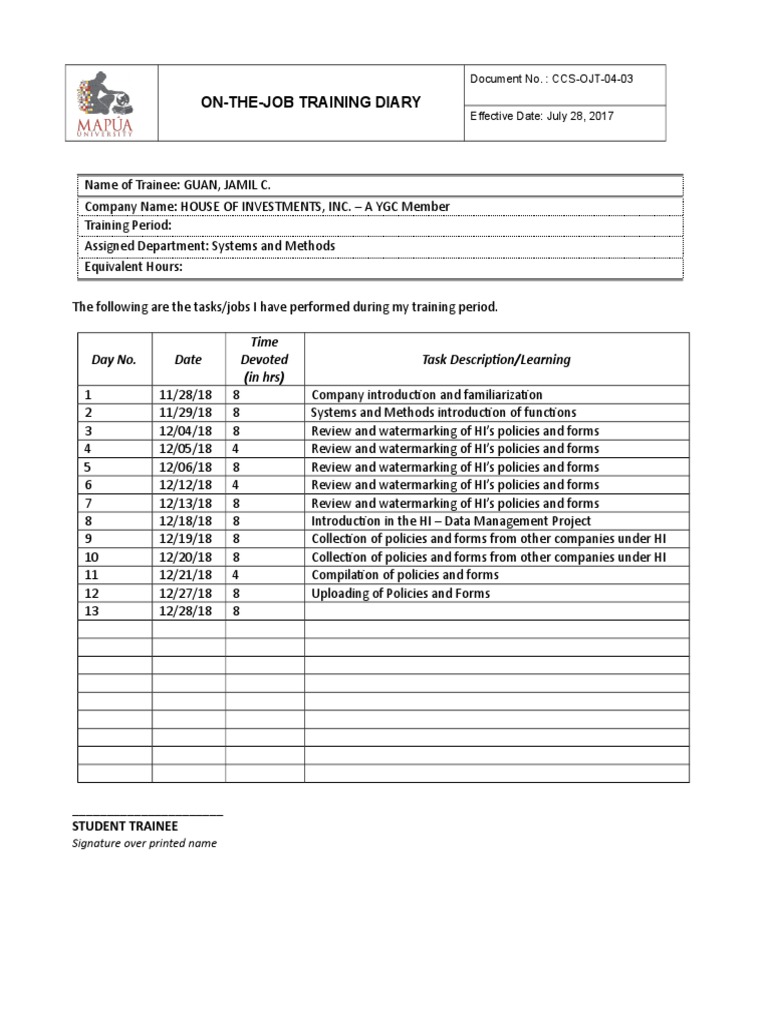 MAPÚA UNIVERSITY

ON-THE-JOB TRAINING DIARY

Document No. : CCS-OJT-04-03

Effective Date: July 28, 2017

Name of Trainee: GUAN, JAMIL C.
Company Name: HOUSE OF INVESTMENTS, INC. – A YGC Member
Training Period:
Assigned Department: Systems and Methods
Equivalent Hours:

The following are the tasks/jobs I have performed during my training period.

| Day No. | Date | Time Devoted (in hrs) | Task Description/Learning |
|---|---|---|---|
| 1 | 11/28/18 | 8 | Company introduction and familiarization |
| 2 | 11/29/18 | 8 | Systems and Methods introduction of functions |
| 3 | 12/04/18 | 8 | Review and watermarking of HI's policies and forms |
| 4 | 12/05/18 | 4 | Review and watermarking of HI's policies and forms |
| 5 | 12/06/18 | 8 | Review and watermarking of HI's policies and forms |
| 6 | 12/12/18 | 4 | Review and watermarking of HI's policies and forms |
| 7 | 12/13/18 | 8 | Review and watermarking of HI's policies and forms |
| 8 | 12/18/18 | 8 | Introduction in the HI – Data Management Project |
| 9 | 12/19/18 | 8 | Collection of policies and forms from other companies under HI |
| 10 | 12/20/18 | 8 | Collection of policies and forms from other companies under HI |
| 11 | 12/21/18 | 4 | Compilation of policies and forms |
| 12 | 12/27/18 | 8 | Uploading of Policies and Forms |
| 13 | 12/28/18 | 8 | |
| | | | |
| | | | |
| | | | |
| | | | |
| | | | |
| | | | |
| | | | |
| | | | |
| | | | |

STUDENT TRAINEE
Signature over printed name